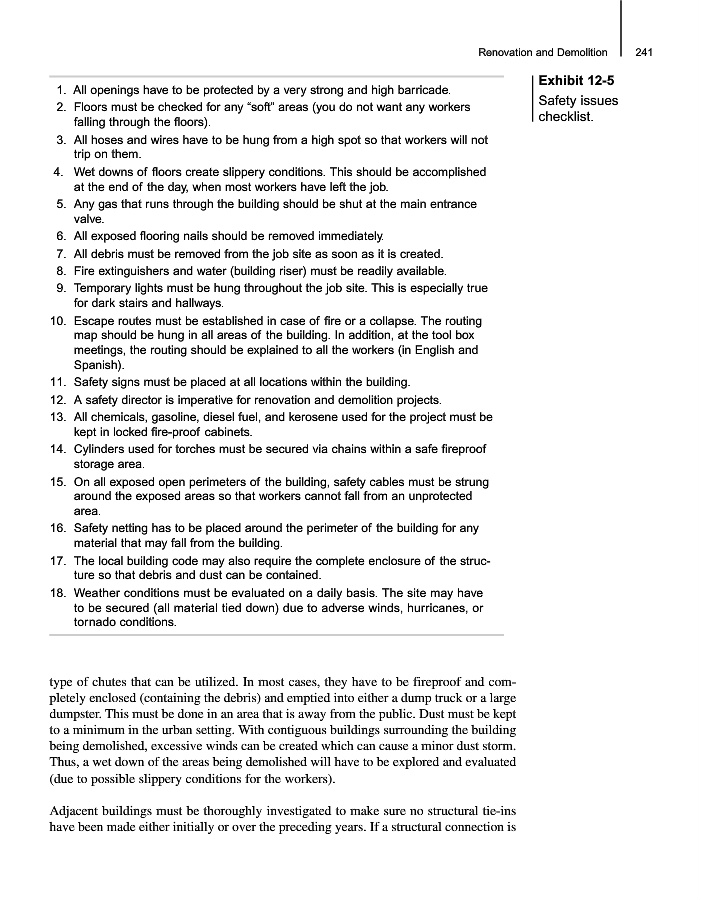 Renovation and Demolition 241

Exhibit 12-5
Safety issues checklist.

1. All openings have to be protected by a very strong and high barricade.
2. Floors must be checked for any "soft" areas (you do not want any workers falling through the floors).
3. All hoses and wires have to be hung from a high spot so that workers will not trip on them.
4. Wet downs of floors create slippery conditions. This should be accomplished at the end of the day, when most workers have left the job.
5. Any gas that runs through the building should be shut at the main entrance valve.
6. All exposed flooring nails should be removed immediately.
7. All debris must be removed from the job site as soon as it is created.
8. Fire extinguishers and water (building riser) must be readily available.
9. Temporary lights must be hung throughout the job site. This is especially true for dark stairs and hallways.
10. Escape routes must be established in case of fire or a collapse. The routing map should be hung in all areas of the building. In addition, at the tool box meetings, the routing should be explained to all the workers (in English and Spanish).
11. Safety signs must be placed at all locations within the building.
12. A safety director is imperative for renovation and demolition projects.
13. All chemicals, gasoline, diesel fuel, and kerosene used for the project must be kept in locked fire-proof cabinets.
14. Cylinders used for torches must be secured via chains within a safe fireproof storage area.
15. On all exposed open perimeters of the building, safety cables must be strung around the exposed areas so that workers cannot fall from an unprotected area.
16. Safety netting has to be placed around the perimeter of the building for any material that may fall from the building.
17. The local building code may also require the complete enclosure of the structure so that debris and dust can be contained.
18. Weather conditions must be evaluated on a daily basis. The site may have to be secured (all material tied down) due to adverse winds, hurricanes, or tornado conditions.

type of chutes that can be utilized. In most cases, they have to be fireproof and completely enclosed (containing the debris) and emptied into either a dump truck or a large dumpster. This must be done in an area that is away from the public. Dust must be kept to a minimum in the urban setting. With contiguous buildings surrounding the building being demolished, excessive winds can be created which can cause a minor dust storm. Thus, a wet down of the areas being demolished will have to be explored and evaluated (due to possible slippery conditions for the workers).

Adjacent buildings must be thoroughly investigated to make sure no structural tie-ins have been made either initially or over the preceding years. If a structural connection is